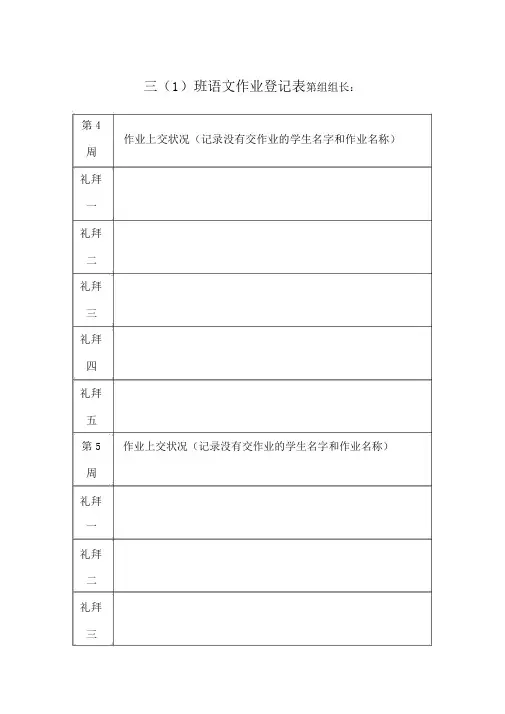 三（1）班语文作业登记表第组组长：

| 第4周 | 作业上交状况（记录没有交作业的学生名字和作业名称） |
|---|---|
| 礼拜一 | |
| 礼拜二 | |
| 礼拜三 | |
| 礼拜四 | |
| 礼拜五 | |
| 第5周 | 作业上交状况（记录没有交作业的学生名字和作业名称） |
| 礼拜一 | |
| 礼拜二 | |
| 礼拜三 | |